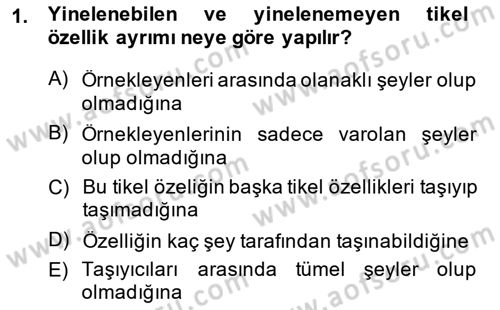 1. Yinelenebilen ve yinelenemeyen tikel özellik ayrımı neye göre yapılır?

A) Örnekleyenleri arasında olanaklı şeyler olup olmadığına

B) Örnekleyenlerinin sadece varolan şeyler olup olmadığına

C) Bu tikel özeliğin başka tikel özellikleri taşıyıp taşımadığına

D) Özelliğin kaç şey tarafından taşınabildiğine

E) Taşıyıcıları arasında tümel şeyler olup olmadığına

www.aofsoru.com